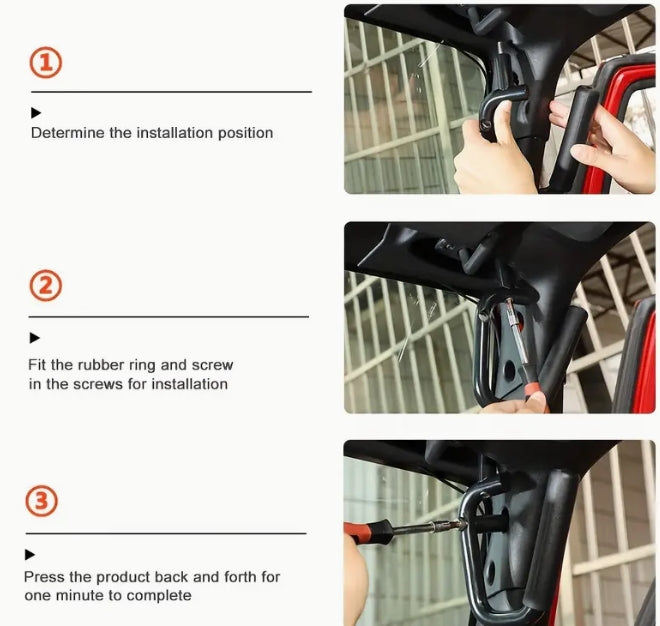 ①

▶
Determine the installation position

②

▶
Fit the rubber ring and screw in the screws for installation

③

▶
Press the product back and forth for one minute to complete